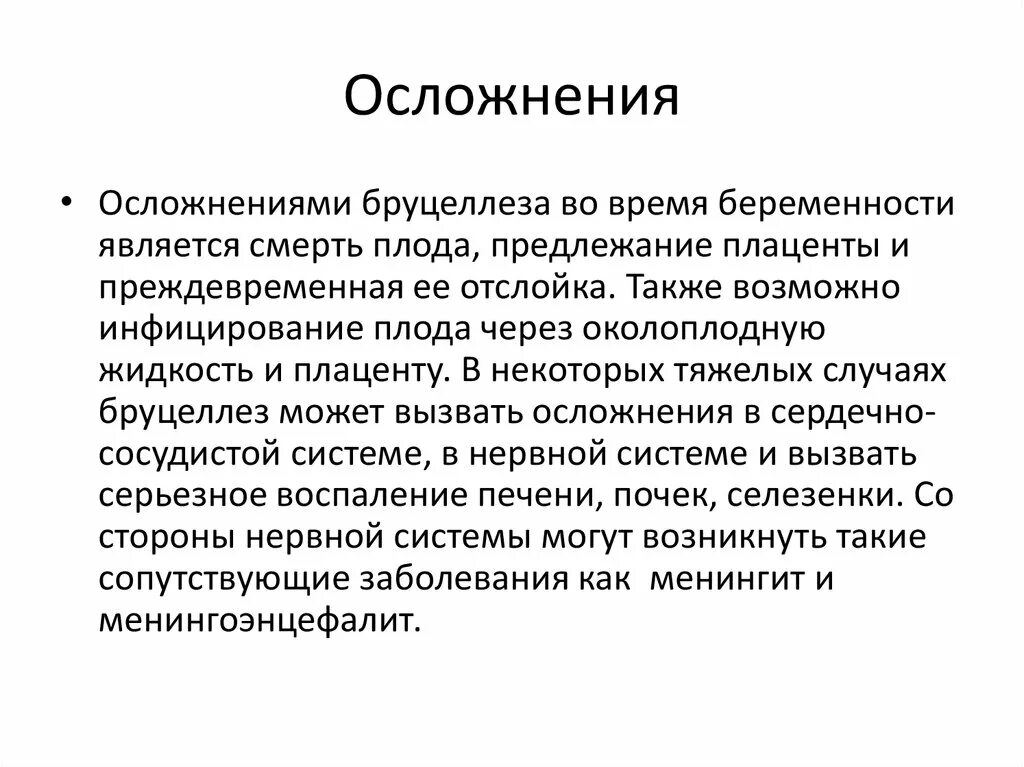 Осложнения

• Осложнениями бруцеллеза во время беременности является смерть плода, предлежание плаценты и преждевременная ее отслойка. Также возможно инфицирование плода через околоплодную жидкость и плаценту. В некоторых тяжелых случаях бруцеллез может вызвать осложнения в сердечно-сосудистой системе, в нервной системе и вызвать серьезное воспаление печени, почек, селезенки. Со стороны нервной системы могут возникнуть такие сопутствующие заболевания как менингит и менингоэнцефалит.